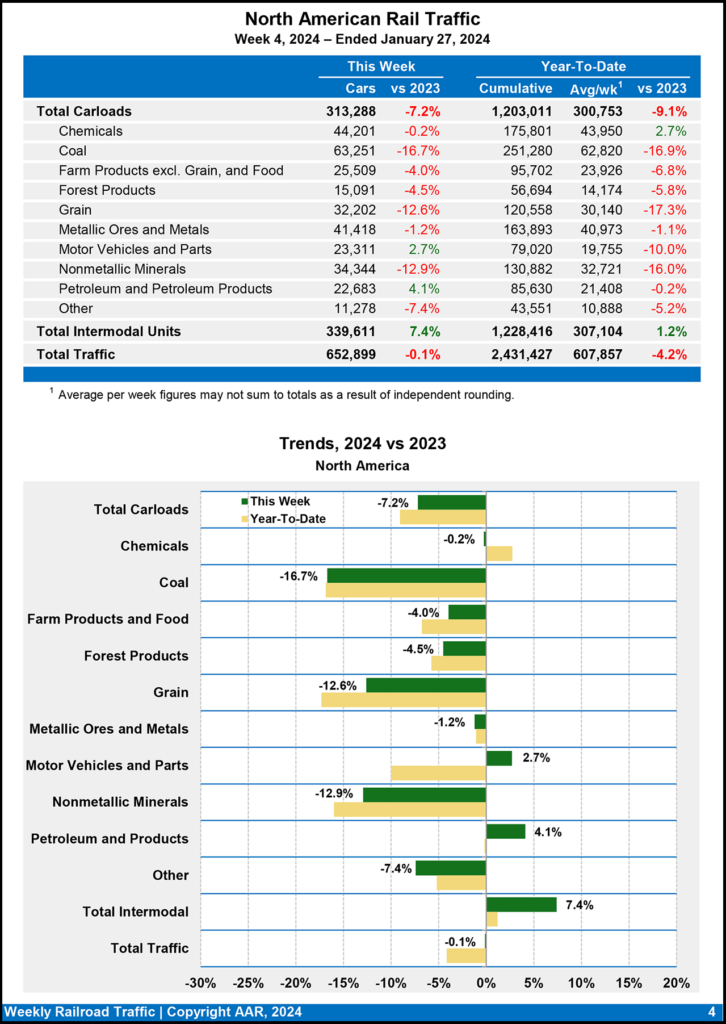 North American Rail Traffic
Week 4, 2024 – Ended January 27, 2024

| | This Week | | Year-To-Date | | |
|---|---|---|---|---|---|
| | Cars | vs 2023 | Cumulative | Avg/wk$^1$ | vs 2023 |
| Total Carloads | 313,288 | -7.2% | 1,203,011 | 300,753 | -9.1% |
| Chemicals | 44,201 | -0.2% | 175,801 | 43,950 | 2.7% |
| Coal | 63,251 | -16.7% | 251,280 | 62,820 | -16.9% |
| Farm Products excl. Grain, and Food | 25,509 | -4.0% | 95,702 | 23,926 | -6.8% |
| Forest Products | 15,091 | -4.5% | 56,694 | 14,174 | -5.8% |
| Grain | 32,202 | -12.6% | 120,558 | 30,140 | -17.3% |
| Metallic Ores and Metals | 41,418 | -1.2% | 163,893 | 40,973 | -1.1% |
| Motor Vehicles and Parts | 23,311 | 2.7% | 79,020 | 19,755 | -10.0% |
| Nonmetallic Minerals | 34,344 | -12.9% | 130,882 | 32,721 | -16.0% |
| Petroleum and Petroleum Products | 22,683 | 4.1% | 85,630 | 21,408 | -0.2% |
| Other | 11,278 | -7.4% | 43,551 | 10,888 | -5.2% |
| Total Intermodal Units | 339,611 | 7.4% | 1,228,416 | 307,104 | 1.2% |
| Total Traffic | 652,899 | -0.1% | 2,431,427 | 607,857 | -4.2% |

$^1$ Average per week figures may not sum to totals as a result of independent rounding.

Trends, 2024 vs 2023
North America

This Week
Year-To-Date

Total Carloads -7.2%
Chemicals -0.2%
Coal -16.7%
Farm Products and Food -4.0%
Forest Products -4.5%
Grain -12.6%
Metallic Ores and Metals -1.2%
Motor Vehicles and Parts 2.7%
Nonmetallic Minerals -12.9%
Petroleum and Products 4.1%
Other -7.4%
Total Intermodal 7.4%
Total Traffic -0.1%

-30% -25% -20% -15% -10% -5% 0% 5% 10% 15% 20%

Weekly Railroad Traffic | Copyright AAR, 2024
4